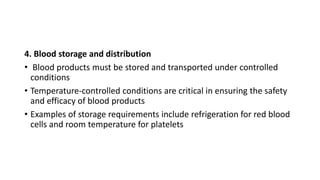 4. Blood storage and distribution

• Blood products must be stored and transported under controlled conditions

• Temperature-controlled conditions are critical in ensuring the safety and efficacy of blood products

• Examples of storage requirements include refrigeration for red blood cells and room temperature for platelets